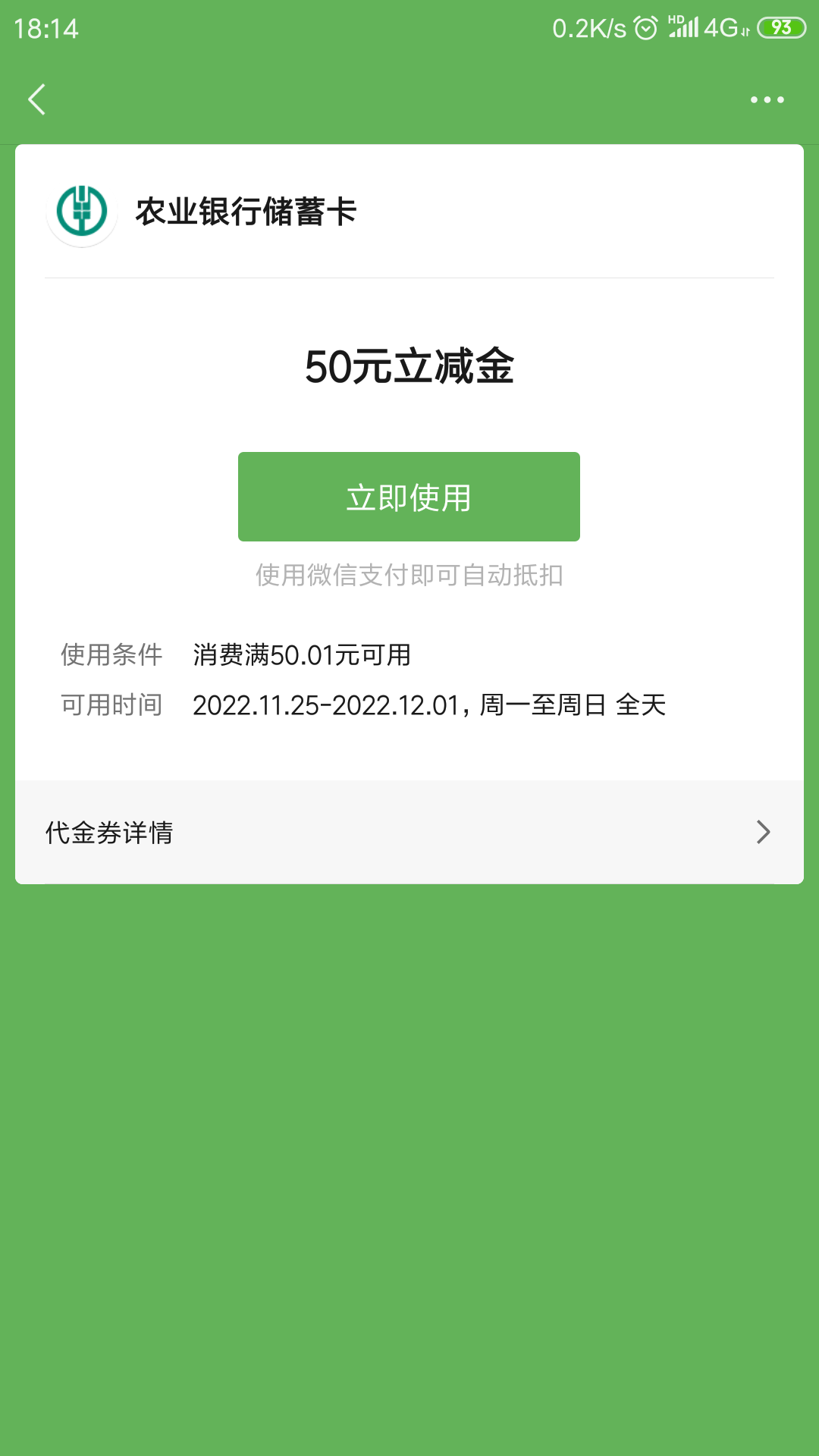 18:14 0.2K/s HD 4G 93

农业银行储蓄卡

50元立减金

立即使用

使用微信支付即可自动抵扣

使用条件 消费满50.01元可用

可用时间 2022.11.25-2022.12.01，周一至周日 全天

代金券详情